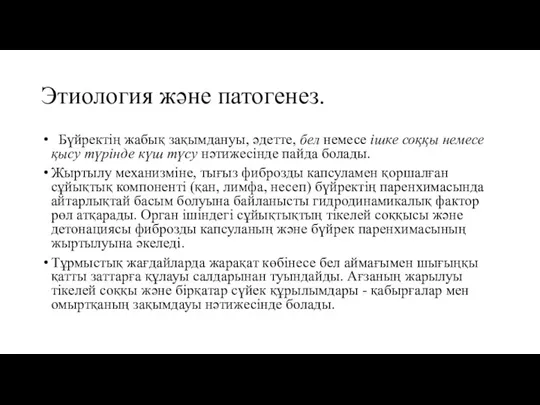 Этиология және патогенез.

• Бүйректің жабық зақымдануы, әдетте, бел немесе ішке соққы немесе қысу түрінде күш түсу нәтижесінде пайда болады.

• Жыртылу механизміне, тығыз фиброзды капсуламен қоршалған сұйықтық компоненті (қан, лимфа, несеп) бүйректің паренхимасында айтарлықтай басым болуына байланысты гидродинамикалық фактор рөл атқарады. Орган ішіндегі сұйықтықтың тікелей соққысы және детонациясы фиброзды капсуланың және бүйрек паренхимасының жыртылуына әкеледі.

• Тұрмыстық жағдайларда жарақат көбінесе бел аймағымен шығыңқы қатты заттарға құлауы салдарынан туындайды. Ағзаның жарылуы тікелей соққы және бірқатар сүйек құрылымдары - қабырғалар мен омыртқаның зақымдауы нәтижесінде болады.